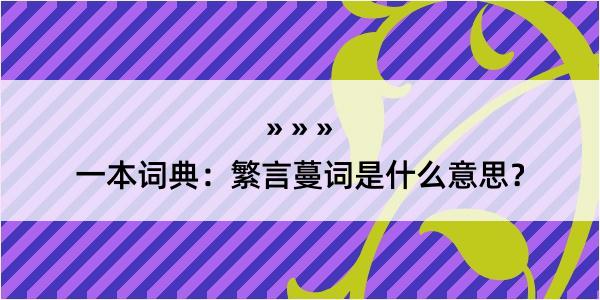 » » »

一本词典：繁言蔓词是什么意思？